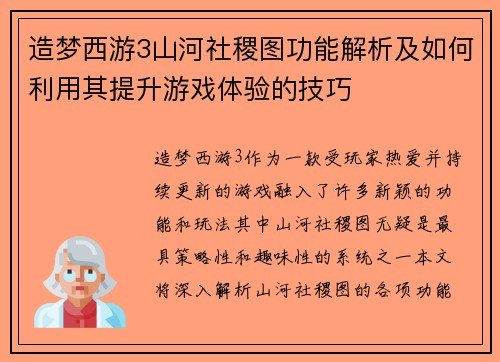 造梦西游3山河社稷图功能解析及如何利用其提升游戏体验的技巧

造梦西游3作为一款受玩家热爱并持续更新的游戏融入了许多新颖的功能和玩法其中山河社稷图无疑是最具策略性和趣味性的系统之一本文将深入解析山河社稷图的各项功能